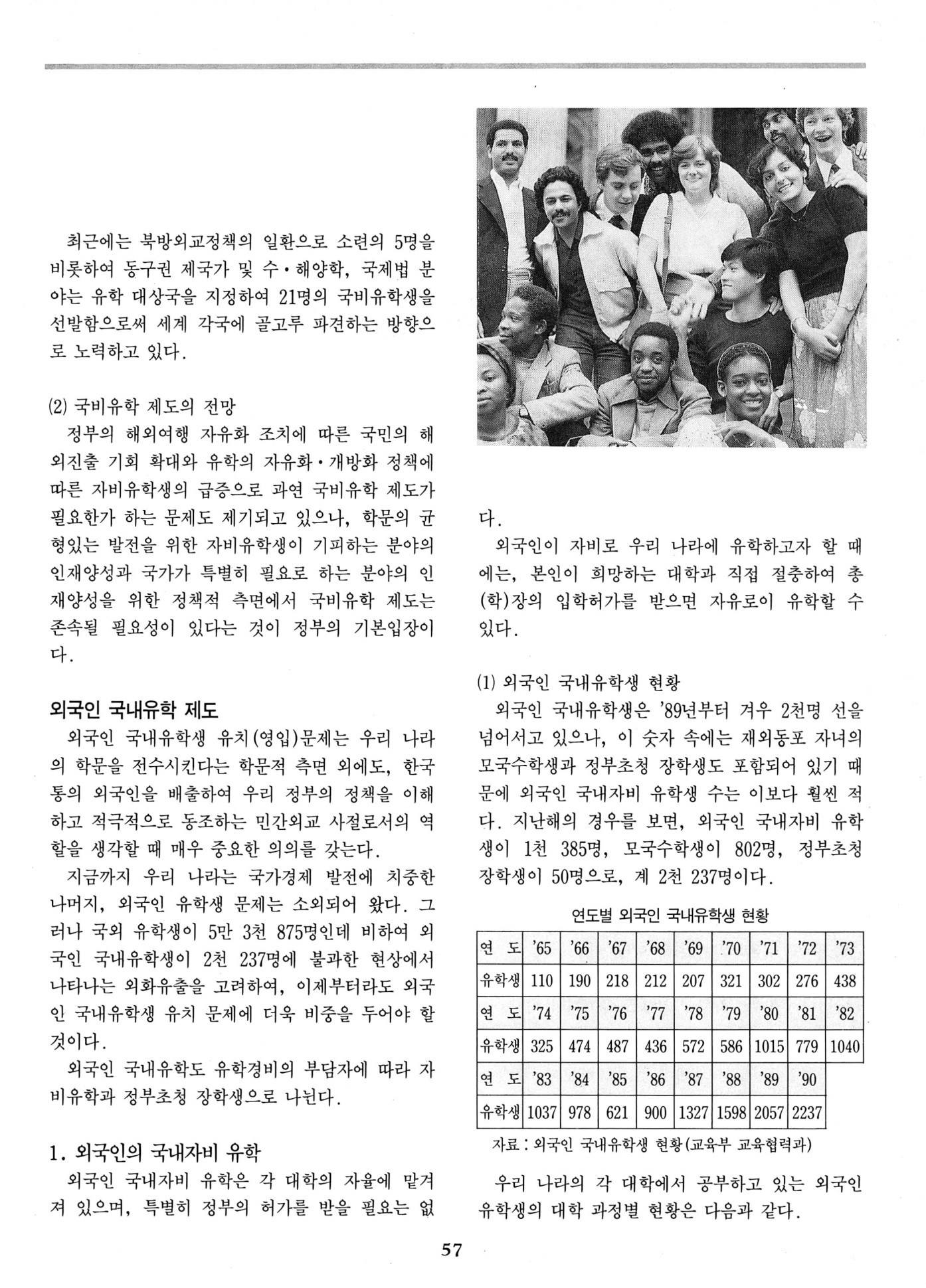 최근에는 북방외교정책의 일환으로 소련의 5명을 비롯하여 동구권 제국가 및 수·해양학, 국제법 분야는 유학 대상국을 지정하여 21명의 국비유학생을 선발함으로써 세계 각국에 골고루 파견하는 방향으로 노력하고 있다.

(2) 국비유학 제도의 전망
정부의 해외여행 자유화 조치에 따른 국민의 해외진출 기회 확대와 유학의 자유화·개방화 정책에 따른 자비유학생의 급증으로 과연 국비유학 제도가 필요한가 하는 문제도 제기되고 있으나, 학문의 균형있는 발전을 위한 자비유학생이 기피하는 분야의 인재양성과 국가가 특별히 필요로 하는 분야의 인재양성을 위한 정책적 측면에서 국비유학 제도는 존속될 필요성이 있다는 것이 정부의 기본입장이다.

외국인 국내유학 제도
외국인 국내유학생 유치(영입)문제는 우리 나라의 학문을 전수시킨다는 학문적 측면 외에도, 한국통의 외국인을 배출하여 우리 정부의 정책을 이해하고 적극적으로 동조하는 민간외교 사절로서의 역할을 생각할 때 매우 중요한 의의를 갖는다.
지금까지 우리 나라는 국가경제 발전에 치중한 나머지, 외국인 유학생 문제는 소외되어 왔다. 그러나 국외 유학생이 5만 3천 875명인데 비하여 외국인 국내유학생이 2천 237명에 불과한 현상에서 나타나는 외화유출을 고려하여, 이제부터라도 외국인 국내유학생 유치 문제에 더욱 비중을 두어야 할 것이다.
외국인 국내유학도 유학경비의 부담자에 따라 자비유학과 정부초청 장학생으로 나뉜다.

1. 외국인의 국내자비 유학
외국인 국내자비 유학은 각 대학의 자율에 맡겨져 있으며, 특별히 정부의 허가를 받을 필요는 없다.
외국인이 자비로 우리 나라에 유학하고자 할 때에는, 본인이 희망하는 대학과 직접 절충하여 총(학)장의 입학허가를 받으면 자유로이 유학할 수 있다.

(1) 외국인 국내유학생 현황
외국인 국내유학생은 '89년부터 겨우 2천명 선을 넘어서고 있으나, 이 숫자 속에는 재외동포 자녀의 모국수학생과 정부초청 장학생도 포함되어 있기 때문에 외국인 국내자비 유학생 수는 이보다 훨씬 적다. 지난해의 경우를 보면, 외국인 국내자비 유학생이 1천 385명, 모국수학생이 802명, 정부초청 장학생이 50명으로, 계 2천 237명이다.

연도별 외국인 국내유학생 현황

| 연 도 | '65 | '66 | '67 | '68 | '69 | '70 | '71 | '72 | '73 |
|---|---|---|---|---|---|---|---|---|---|
| 유학생 | 110 | 190 | 218 | 212 | 207 | 321 | 302 | 276 | 438 |
| 연 도 | '74 | '75 | '76 | '77 | '78 | '79 | '80 | '81 | '82 |
| 유학생 | 325 | 474 | 487 | 436 | 572 | 586 | 1015 | 779 | 1040 |
| 연 도 | '83 | '84 | '85 | '86 | '87 | '88 | '89 | '90 | |
| 유학생 | 1037 | 978 | 621 | 900 | 1327 | 1598 | 2057 | 2237 | |

자료 : 외국인 국내유학생 현황(교육부 교육협력과)

우리 나라의 각 대학에서 공부하고 있는 외국인 유학생의 대학 과정별 현황은 다음과 같다.

57